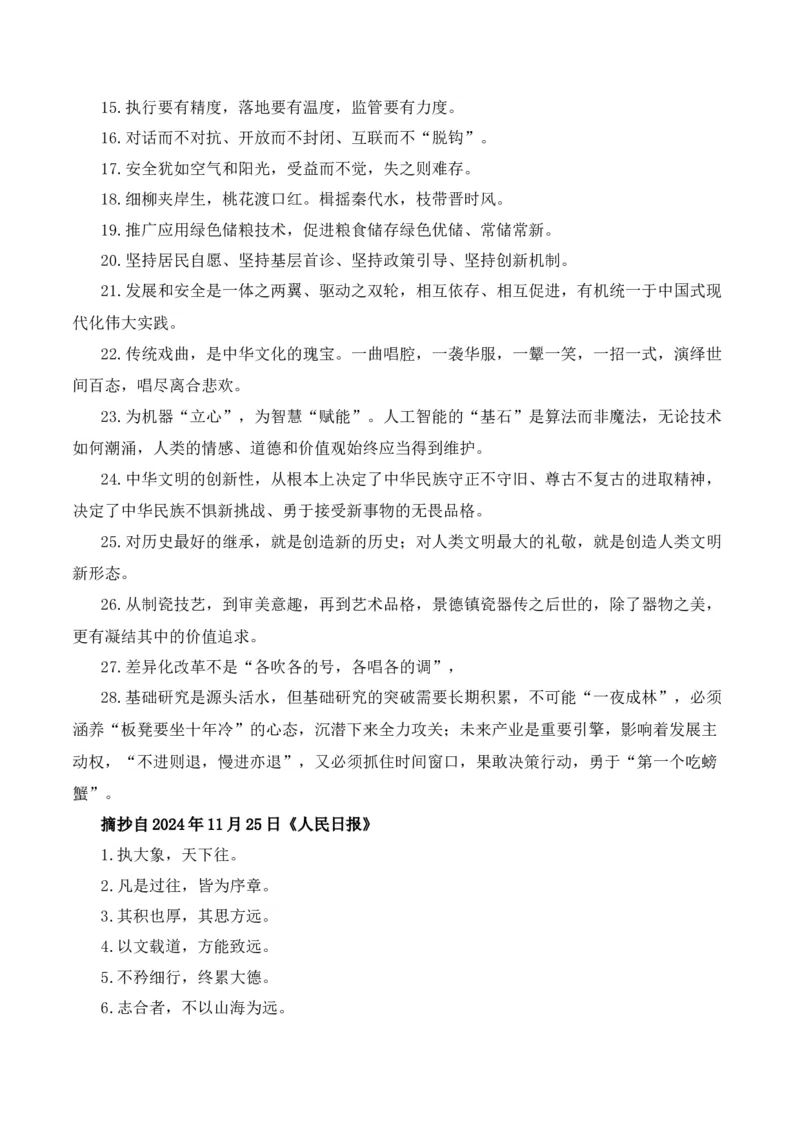 15.执行要有精度，落地要有温度，监管要有力度。

16.对话而不对抗、开放而不封闭、互联而不“脱钩”。

17.安全犹如空气和阳光，受益而不觉，失之则难存。

18.细柳夹岸生，桃花渡口红。楫摇秦代水，枝带晋时风。

19.推广应用绿色储粮技术，促进粮食储存绿色优储、常储常新。

20.坚持居民自愿、坚持基层首诊、坚持政策引导、坚持创新机制。

21.发展和安全是一体之两翼、驱动之双轮，相互依存、相互促进，有机统一于中国式现代化伟大实践。

22.传统戏曲，是中华文化的瑰宝。一曲唱腔，一袭华服，一颦一笑，一招一式，演绎世间百态，唱尽离合悲欢。

23.为机器“立心”，为智慧“赋能”。人工智能的“基石”是算法而非魔法，无论技术如何潮涌，人类的情感、道德和价值观始终应当得到维护。

24.中华文明的创新性，从根本上决定了中华民族守正不守旧、尊古不复古的进取精神，决定了中华民族不惧新挑战、勇于接受新事物的无畏品格。

25.对历史最好的继承，就是创造新的历史；对人类文明最大的礼敬，就是创造人类文明新形态。

26.从制瓷技艺，到审美意趣，再到艺术品格，景德镇瓷器传之后世的，除了器物之美，更有凝结其中的价值追求。

27.差异化改革不是“各吹各的号，各唱各的调”，

28.基础研究是源头活水，但基础研究的突破需要长期积累，不可能“一夜成林”，必须涵养“板凳要坐十年冷”的心态，沉潜下来全力攻关；未来产业是重要引擎，影响着发展主动权，“不进则退，慢进亦退”，又必须抓住时间窗口，果敢决策行动，勇于“第一个吃螃蟹”。

摘抄自2024年11月25日《人民日报》

1.执大象，天下往。

2.凡是过往，皆为序章。

3.其积也厚，其思方远。

4.以文载道，方能致远。

5.不矜细行，终累大德。

6.志合者，不以山海为远。